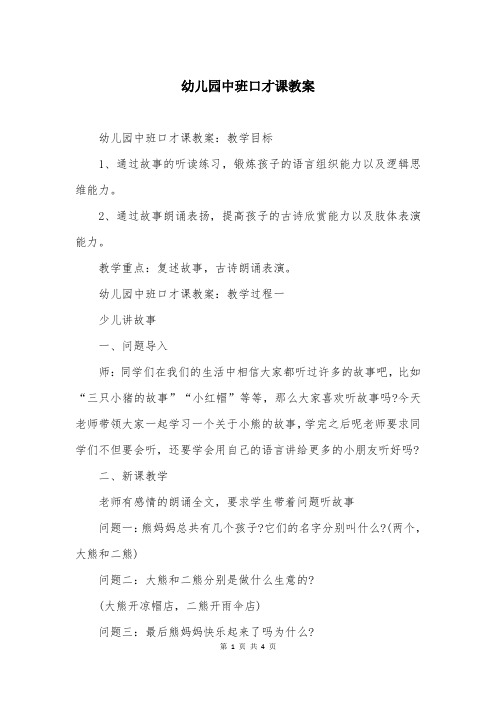 幼儿园中班口才课教案

幼儿园中班口才课教案：教学目标

1、通过故事的听读练习，锻炼孩子的语言组织能力以及逻辑思维能力。

2、通过故事朗诵表扬，提高孩子的古诗欣赏能力以及肢体表演能力。

教学重点：复述故事，古诗朗诵表演。

幼儿园中班口才课教案：教学过程一

少儿讲故事

一、问题导入

师：同学们在我们的生活中相信大家都听过许多的故事吧，比如“三只小猪的故事”“小红帽”等等，那么大家喜欢听故事吗?今天老师带领大家一起学习一个关于小熊的故事，学完之后呢老师要求同学们不但要会听，还要学会用自己的语言讲给更多的小朋友听好吗?

二、新课教学

老师有感情的朗诵全文，要求学生带着问题听故事

问题一：熊妈妈总共有几个孩子?它们的名字分别叫什么?(两个，大熊和二熊)

问题二：大熊和二熊分别是做什么生意的?

(大熊开凉帽店，二熊开雨伞店)

问题三：最后熊妈妈快乐起来了吗为什么?

第 1 页 共 4 页